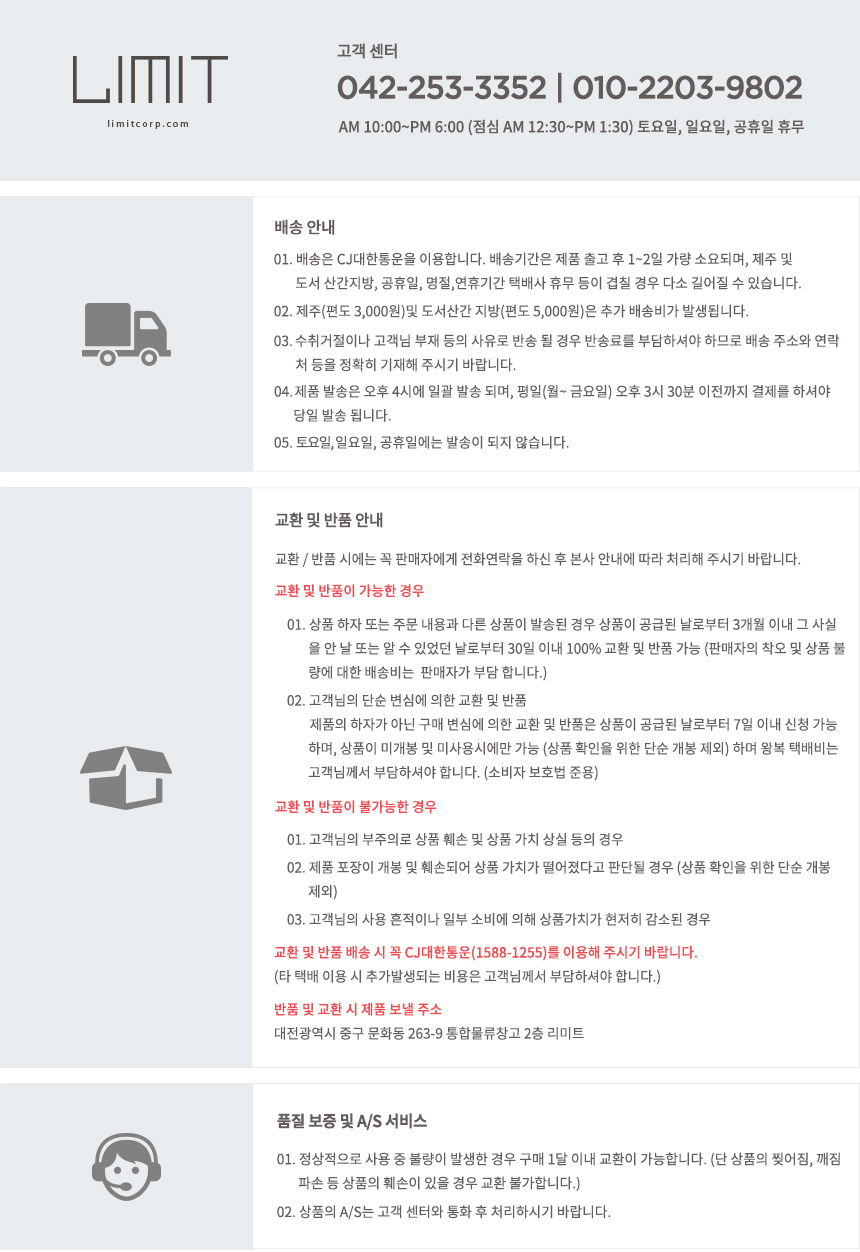 LIMIT
limitcorp.com

고객 센터
042-253-3352 | 010-2203-9802
AM 10:00~PM 6:00 (점심 AM 12:30~PM 1:30) 토요일, 일요일, 공휴일 휴무

배송 안내

01. 배송은 CJ대한통운을 이용합니다. 배송기간은 제품 출고 후 1~2일 가량 소요되며, 제주 및 도서 산간지방, 공휴일, 명절,연휴기간 택배사 휴무 등이 겹칠 경우 다소 길어질 수 있습니다.

02. 제주(편도 3,000원)및 도서산간 지방(편도 5,000원)은 추가 배송비가 발생됩니다.

03. 수취거절이나 고객님 부재 등의 사유로 반송 될 경우 반송료를 부담하셔야 하므로 배송 주소와 연락처 등을 정확히 기재해 주시기 바랍니다.

04. 제품 발송은 오후 4시에 일괄 발송 되며, 평일(월~ 금요일) 오후 3시 30분 이전까지 결제를 하셔야 당일 발송 됩니다.

05. 토요일,일요일, 공휴일에는 발송이 되지 않습니다.

교환 및 반품 안내

교환 / 반품 시에는 꼭 판매자에게 전화연락을 하신 후 본사 안내에 따라 처리해 주시기 바랍니다.

교환 및 반품이 가능한 경우

01. 상품 하자 또는 주문 내용과 다른 상품이 발송된 경우 상품이 공급된 날로부터 3개월 이내 그 사실을 안 날 또는 알 수 있었던 날로부터 30일 이내 100% 교환 및 반품 가능 (판매자의 착오 및 상품 불량에 대한 배송비는 판매자가 부담 합니다.)

02. 고객님의 단순 변심에 의한 교환 및 반품
제품의 하자가 아닌 구매 변심에 의한 교환 및 반품은 상품이 공급된 날로부터 7일 이내 신청 가능하며, 상품이 미개봉 및 미사용시에만 가능 (상품 확인을 위한 단순 개봉 제외) 하며 왕복 택배비는 고객님께서 부담하셔야 합니다. (소비자 보호법 준용)

교환 및 반품이 불가능한 경우

01. 고객님의 부주의로 상품 훼손 및 상품 가치 상실 등의 경우

02. 제품 포장이 개봉 및 훼손되어 상품 가치가 떨어졌다고 판단될 경우 (상품 확인을 위한 단순 개봉 제외)

03. 고객님의 사용 흔적이나 일부 소비에 의해 상품가치가 현저히 감소된 경우

교환 및 반품 배송 시 꼭 CJ대한통운(1588-1255)를 이용해 주시기 바랍니다.
(타 택배 이용 시 추가발생되는 비용은 고객님께서 부담하셔야 합니다.)

반품 및 교환 시 제품 보낼 주소
대전광역시 중구 문화동 263-9 통합물류창고 2층 리미트

품질 보증 및 A/S 서비스

01. 정상적으로 사용 중 불량이 발생한 경우 구매 1달 이내 교환이 가능합니다. (단 상품의 찢어짐, 깨짐 파손 등 상품의 훼손이 있을 경우 교환 불가합니다.)

02. 상품의 A/S는 고객 센터와 통화 후 처리하시기 바랍니다.